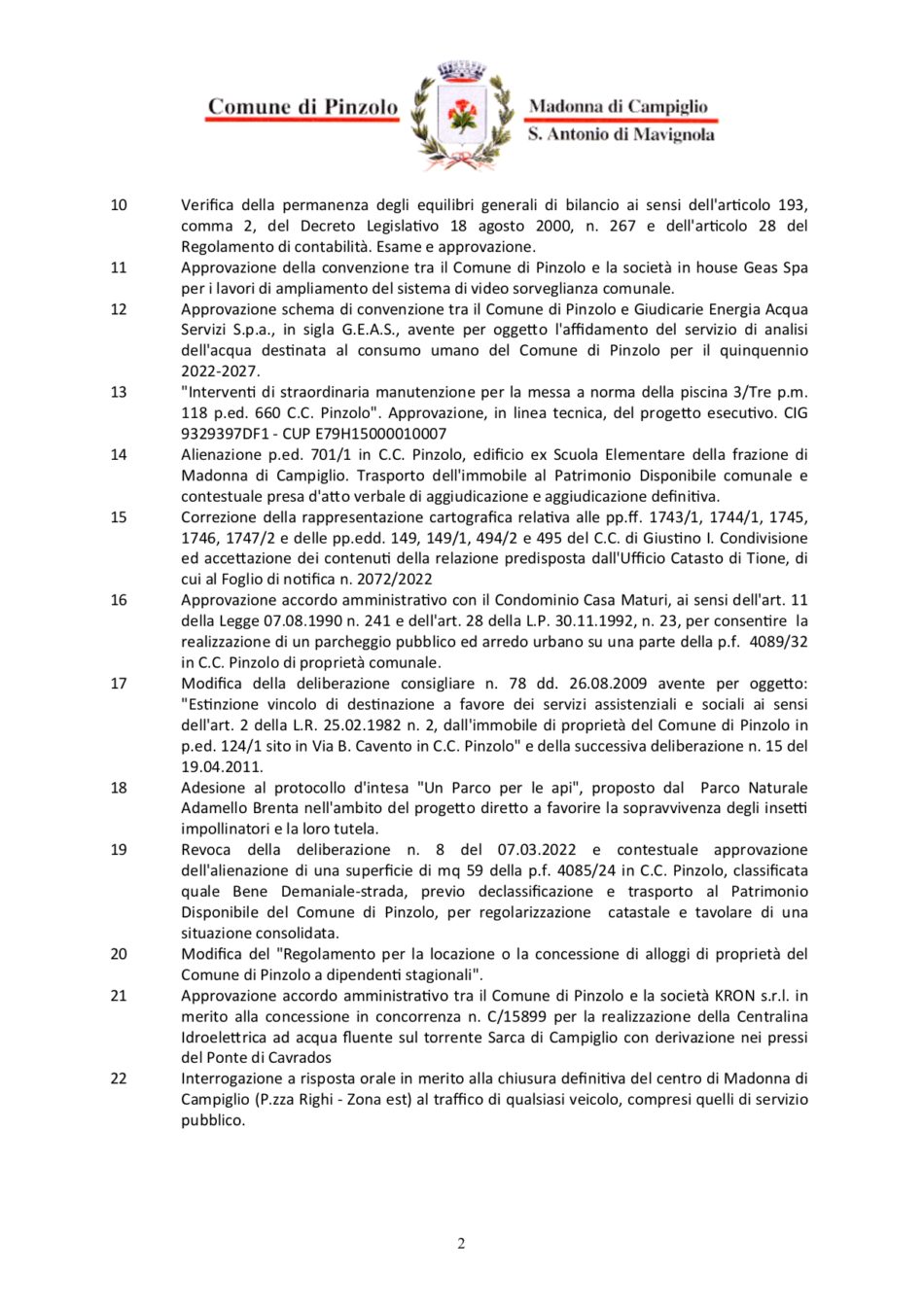 Comune di Pinzolo

Madonna di Campiglio
S. Antonio di Mavignola

10 Verifica della permanenza degli equilibri generali di bilancio ai sensi dell'articolo 193, comma 2, del Decreto Legislativo 18 agosto 2000, n. 267 e dell'articolo 28 del Regolamento di contabilità. Esame e approvazione.

11 Approvazione della convenzione tra il Comune di Pinzolo e la società in house Geas Spa per i lavori di ampliamento del sistema di video sorveglianza comunale.

12 Approvazione schema di convenzione tra il Comune di Pinzolo e Giudicarie Energia Acqua Servizi S.p.a., in sigla G.E.A.S., avente per oggetto l'affidamento del servizio di analisi dell'acqua destinata al consumo umano del Comune di Pinzolo per il quinquennio 2022-2027.

13 "Interventi di straordinaria manutenzione per la messa a norma della piscina 3/Tre p.m. 118 p.ed. 660 C.C. Pinzolo". Approvazione, in linea tecnica, del progetto esecutivo. CIG 9329397DF1 - CUP E79H15000010007

14 Alienazione p.ed. 701/1 in C.C. Pinzolo, edificio ex Scuola Elementare della frazione di Madonna di Campiglio. Trasporto dell'immobile al Patrimonio Disponibile comunale e contestuale presa d'atto verbale di aggiudicazione e aggiudicazione definitiva.

15 Correzione della rappresentazione cartografica relativa alle pp.ff. 1743/1, 1744/1, 1745, 1746, 1747/2 e delle pp.edd. 149, 149/1, 494/2 e 495 del C.C. di Giustino I. Condivisione ed accettazione dei contenuti della relazione predisposta dall'Ufficio Catasto di Tione, di cui al Foglio di notifica n. 2072/2022

16 Approvazione accordo amministrativo con il Condominio Casa Maturi, ai sensi dell'art. 11 della Legge 07.08.1990 n. 241 e dell'art. 28 della L.P. 30.11.1992, n. 23, per consentire la realizzazione di un parcheggio pubblico ed arredo urbano su una parte della p.f. 4089/32 in C.C. Pinzolo di proprietà comunale.

17 Modifica della deliberazione consigliare n. 78 dd. 26.08.2009 avente per oggetto: "Estinzione vincolo di destinazione a favore dei servizi assistenziali e sociali ai sensi dell'art. 2 della L.R. 25.02.1982 n. 2, dall'immobile di proprietà del Comune di Pinzolo in p.ed. 124/1 sito in Via B. Cavento in C.C. Pinzolo" e della successiva deliberazione n. 15 del 19.04.2011.

18 Adesione al protocollo d'intesa "Un Parco per le api", proposto dal Parco Naturale Adamello Brenta nell'ambito del progetto diretto a favorire la sopravvivenza degli insetti impollinatori e la loro tutela.

19 Revoca della deliberazione n. 8 del 07.03.2022 e contestuale approvazione dell'alienazione di una superficie di mq 59 della p.f. 4085/24 in C.C. Pinzolo, classificata quale Bene Demaniale-strada, previo declassificazione e trasporto al Patrimonio Disponibile del Comune di Pinzolo, per regolarizzazione catastale e tavolare di una situazione consolidata.

20 Modifica del "Regolamento per la locazione o la concessione di alloggi di proprietà del Comune di Pinzolo a dipendenti stagionali".

21 Approvazione accordo amministrativo tra il Comune di Pinzolo e la società KRON s.r.l. in merito alla concessione in concorrenza n. C/15899 per la realizzazione della Centralina Idroelettrica ad acqua fluente sul torrente Sarca di Campiglio con derivazione nei pressi del Ponte di Cavrados

22 Interrogazione a risposta orale in merito alla chiusura definitiva del centro di Madonna di Campiglio (P.zza Righi - Zona est) al traffico di qualsiasi veicolo, compresi quelli di servizio pubblico.

2